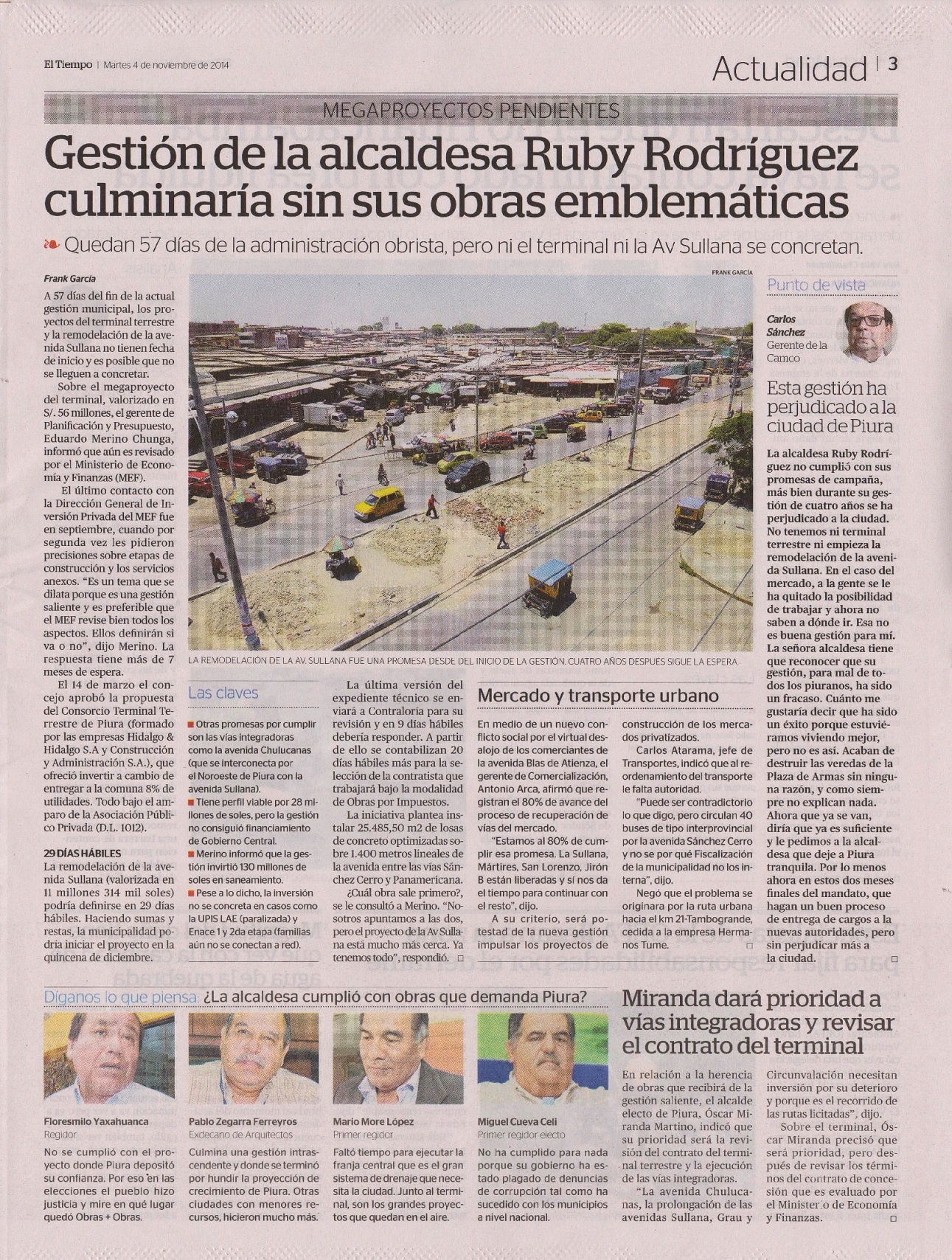 El Tiempo | Martes 4 de noviembre de 2014

Actualidad | 3

MEGAPROYECTOS PENDIENTES

Gestión de la alcaldesa Ruby Rodríguez culminaría sin sus obras emblemáticas

Quedan 57 días de la administración obrista, pero ni el terminal ni la Av Sullana se concretan.

Frank García

A 57 días del fin de la actual gestión municipal, los proyectos del terminal terrestre y la remodelación de la avenida Sullana no tienen fecha de inicio y es posible que no se lleguen a concretar.

Sobre el megaproyecto del terminal, valorizado en S/. 56 millones, el gerente de Planificación y Presupuesto, Eduardo Merino Chunga, informó que aún es revisado por el Ministerio de Economía y Finanzas (MEF).

El último contacto con la Dirección General de Inversión Privada del MEF fue en septiembre, cuando por segunda vez les pidieron precisiones sobre etapas de construcción y los servicios anexos. "Es un tema que se dilata porque es una gestión saliente y es preferible que el MEF revise bien todos los aspectos. Ellos definirán si va o no", dijo Merino. La respuesta tiene más de 7 meses de espera.

El 14 de marzo el concejo aprobó la propuesta del Consorcio Terminal Terrestre de Piura (formado por las empresas Hidalgo & Hidalgo S.A y Construcción y Administración S.A.), que ofreció invertir a cambio de entregar a la comuna 8% de utilidades. Todo bajo el amparo de la Asociación Público Privada (D.L. 1012).

29 DÍAS HÁBILES
La remodelación de la avenida Sullana (valorizada en 11 millones 314 mil soles) podría definirse en 29 días hábiles. Haciendo sumas y restas, la municipalidad podría iniciar el proyecto en la quincena de diciembre.

FRANK GARCÍA

LA REMODELACIÓN DE LA AV. SULLANA FUE UNA PROMESA DESDE DEL INICIO DE LA GESTIÓN. CUATRO AÑOS DESPUÉS SIGUE LA ESPERA.

Las claves

Otras promesas por cumplir son las vías integradoras como la avenida Chulucanas (que se interconecta por el Noroeste de Piura con la avenida Sullana).
Tiene perfil viable por 28 millones de soles, pero la gestión no consiguió financiamiento de Gobierno Central.
Merino informó que la gestión invirtió 130 millones de soles en saneamiento.
Pese a lo dicho, la inversión no se concreta en casos como la UPIS LAE (paralizada) y Enace 1 y 2da etapa (familias aún no se conectan a red).

La última versión del expediente técnico se enviará a Contraloría para su revisión y en 9 días hábiles debería responder. A partir de ello se contabilizan 20 días hábiles más para la selección de la contratista que trabajará bajo la modalidad de Obras por Impuestos.

La iniciativa plantea instalar 25.485,50 m2 de losas de concreto optimizadas sobre 1.400 metros lineales de la avenida entre las vías Sánchez Cerro y Panamericana.

¿Cuál obra sale primero?, se le consultó a Merino. "Nosotros apuntamos a las dos, pero el proyecto de la Av Sullana está mucho más cerca. Ya tenemos todo", respondió.

Mercado y transporte urbano

En medio de un nuevo conflicto social por el virtual desalojo de los comerciantes de la avenida Blas de Atienza, el gerente de Comercialización, Antonio Arca, afirmó que registran el 80% de avance del proceso de recuperación de vías del mercado.

"Estamos al 80% de cumplir esa promesa. La Sullana, Mártires, San Lorenzo, Jirón B están liberadas y sí nos da el tiempo para continuar con el resto", dijo.

A su criterio, será potestad de la nueva gestión impulsar los proyectos de construcción de los mercados privatizados.

Carlos Atarama, jefe de Transportes, indicó que al reordenamiento del transporte le falta autoridad.

"Puede ser contradictorio lo que digo, pero circulan 40 buses de tipo interprovincial por la avenida Sánchez Cerro y no se por qué Fiscalización de la municipalidad no los interna", dijo.

Negó que el problema se originara por la ruta urbana hacia el km 21-Tambogrande, cedida a la empresa Hermanos Tume.

Punto de vista

Carlos Sánchez
Gerente de la Camco

Esta gestión ha perjudicado a la ciudad de Piura

La alcaldesa Ruby Rodríguez no cumplió con sus promesas de campaña, más bien durante su gestión de cuatro años se ha perjudicado a la ciudad. No tenemos ni terminal terrestre ni empieza la remodelación de la avenida Sullana. En el caso del mercado, a la gente se le ha quitado la posibilidad de trabajar y ahora no saben a dónde ir. Esa no es buena gestión para mí. La señora alcaldesa tiene que reconocer que su gestión, para mal de todos los piuranos, ha sido un fracaso. Cuánto me gustaría decir que ha sido un éxito porque estuviéramos viviendo mejor, pero no es así. Acaban de destruir las veredas de la Plaza de Armas sin ninguna razón, y como siempre no explican nada. Ahora que ya se van, diría que ya es suficiente y le pedimos a la alcaldesa que deje a Piura tranquila. Por lo menos ahora en estos dos meses finales del mandato, que hagan un buen proceso de entrega de cargos a las nuevas autoridades, pero sin perjudicar más a la ciudad.

Díganos lo que piensa: ¿La alcaldesa cumplió con obras que demanda Piura?

Floresmilo Yaxahuanca
Regidor
No se cumplió con el proyecto donde Piura depositó su confianza. Por eso en las elecciones el pueblo hizo justicia y mire en qué lugar quedó Obras + Obras.

Pablo Zegarra Ferreyros
Exdecano de Arquitectos
Culmina una gestión intrascendente y donde se terminó por hundir la proyección de crecimiento de Piura. Otras ciudades con menores recursos, hicieron mucho más.

Mario More López
Primer regidor
Faltó tiempo para ejecutar la franja central que es el gran sistema de drenaje que necesita la ciudad. Junto al terminal, son los grandes proyectos que quedan en el aire.

Miguel Cueva Celi
Primer regidor electo
No ha cumplido para nada porque su gobierno ha estado plagado de denuncias de corrupción tal como ha sucedido con los municipios a nivel nacional.

Miranda dará prioridad a vías integradoras y revisar el contrato del terminal

En relación a la herencia de obras que recibirá de la gestión saliente, el alcalde electo de Piura, Óscar Miranda Martino, indicó que su prioridad será la revisión del contrato del terminal terrestre y la ejecución de las vías integradoras.

"La avenida Chulucanas, la prolongación de las avenidas Sullana, Grau y Circunvalación necesitan inversión por su deterioro y porque es el recorrido de las rutas licitadas", dijo.

Sobre el terminal, Óscar Miranda precisó que será prioridad, pero después de revisar los términos del contrato de concesión que es evaluado por el Ministerio de Economía y Finanzas.